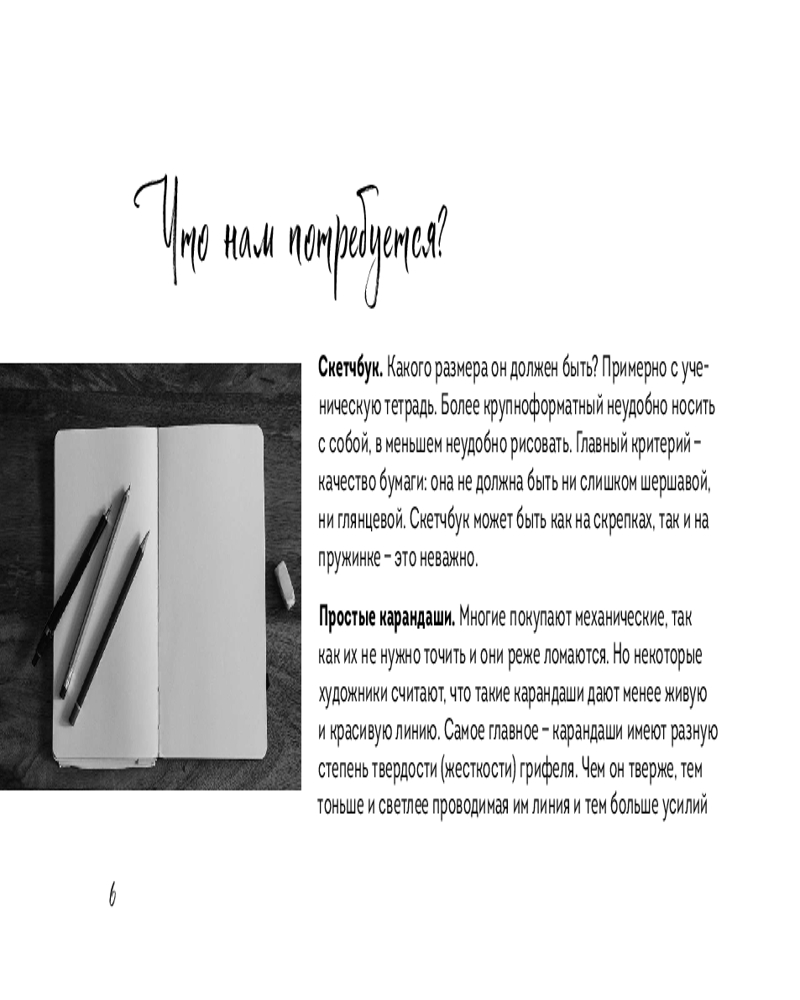 Что нам потребуется?

**Скетчбук.** Какого размера он должен быть? Примерно с ученическую тетрадь. Более крупноформатный неудобно носить с собой, в меньшем неудобно рисовать. Главный критерий – качество бумаги: она не должна быть ни слишком шершавой, ни глянцевой. Скетчбук может быть как на скрепках, так и на пружинке – это неважно.

**Простые карандаши.** Многие покупают механические, так как их не нужно точить и они реже ломаются. Но некоторые художники считают, что такие карандаши дают менее живую и красивую линию. Самое главное – карандаши имеют разную степень твердости (жесткости) грифеля. Чем он тверже, тем тоньше и светлее проводимая им линия и тем больше усилий

6